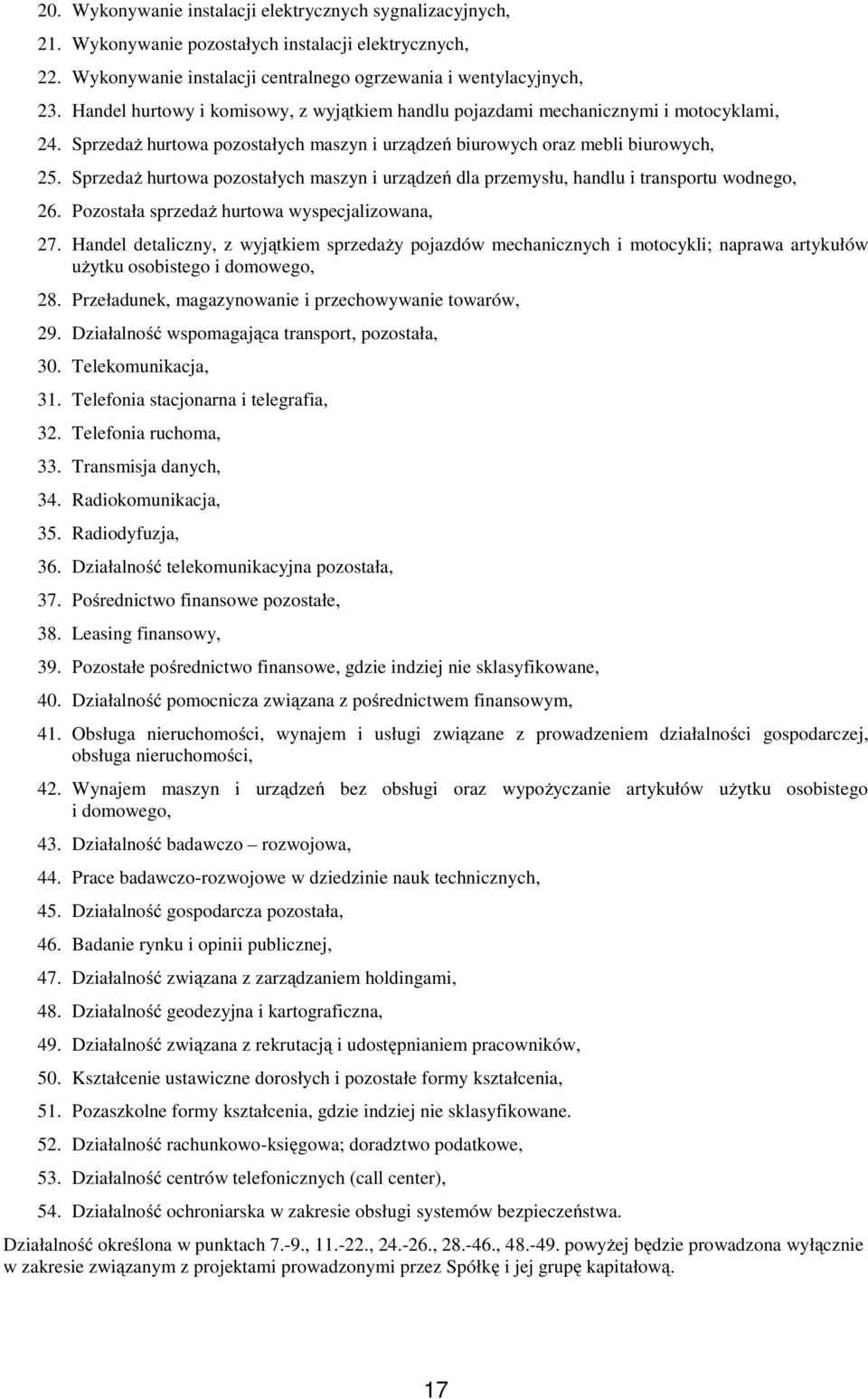 20. Wykonywanie instalacji elektrycznych sygnalizacyjnych,
21. Wykonywanie pozostałych instalacji elektrycznych,
22. Wykonywanie instalacji centralnego ogrzewania i wentylacyjnych,
23. Handel hurtowy i komisowy, z wyjątkiem handlu pojazdami mechanicznymi i motocyklami,
24. Sprzedaż hurtowa pozostałych maszyn i urządzeń biurowych oraz mebli biurowych,
25. Sprzedaż hurtowa pozostałych maszyn i urządzeń dla przemysłu, handlu i transportu wodnego,
26. Pozostała sprzedaż hurtowa wyspecjalizowana,
27. Handel detaliczny, z wyjątkiem sprzedaży pojazdów mechanicznych i motocykli; naprawa artykułów użytku osobistego i domowego,
28. Przeładunek, magazynowanie i przechowywanie towarów,
29. Działalność wspomagająca transport, pozostała,
30. Telekomunikacja,
31. Telefonia stacjonarna i telegrafia,
32. Telefonia ruchoma,
33. Transmisja danych,
34. Radiokomunikacja,
35. Radiodyfuzja,
36. Działalność telekomunikacyjna pozostała,
37. Pośrednictwo finansowe pozostałe,
38. Leasing finansowy,
39. Pozostałe pośrednictwo finansowe, gdzie indziej nie sklasyfikowane,
40. Działalność pomocnicza związana z pośrednictwem finansowym,
41. Obsługa nieruchomości, wynajem i usługi związane z prowadzeniem działalności gospodarczej, obsługa nieruchomości,
42. Wynajem maszyn i urządzeń bez obsługi oraz wypożyczanie artykułów użytku osobistego i domowego,
43. Działalność badawczo – rozwojowa,
44. Prace badawczo-rozwojowe w dziedzinie nauk technicznych,
45. Działalność gospodarcza pozostała,
46. Badanie rynku i opinii publicznej,
47. Działalność związana z zarządzaniem holdingami,
48. Działalność geodezyjna i kartograficzna,
49. Działalność związana z rekrutacją i udostępnianiem pracowników,
50. Kształcenie ustawiczne dorosłych i pozostałe formy kształcenia,
51. Pozaszkolne formy kształcenia, gdzie indziej nie sklasyfikowane.
52. Działalność rachunkowo-księgowa; doradztwo podatkowe,
53. Działalność centrów telefonicznych (call center),
54. Działalność ochroniarska w zakresie obsługi systemów bezpieczeństwa.

Działalność określona w punktach 7.-9., 11.-22., 24.-26., 28.-46., 48.-49. powyżej będzie prowadzona wyłącznie w zakresie związanym z projektami prowadzonymi przez Spółkę i jej grupę kapitałową.

17